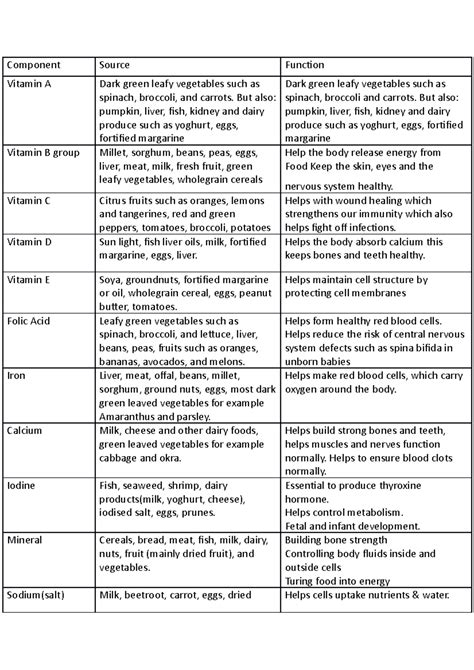 | Component | Source | Function |
|---|---|---|
| Vitamin A | Dark green leafy vegetables such as spinach, broccoli, and carrots. But also: pumpkin, liver, fish, kidney and dairy produce such as yoghurt, eggs, fortified margarine | Dark green leafy vegetables such as spinach, broccoli and carrots. But also: pumpkin, liver, fish, kidney and dairy produce such as yoghurt, eggs, fortified margarine |
| Vitamin B group | Millet, sorghum, beans, peas, eggs, liver, meat, milk, fresh fruit, green leafy vegetables, wholegrain cereals | Help the body release energy from Food Keep the skin, eyes and the nervous system healthy. |
| Vitamin C | Citrus fruits such as oranges, lemons and tangerines, red and green peppers, tomatoes, broccoli, potatoes | Helps with wound healing which strengthens our immunity which also helps fight off infections. |
| Vitamin D | Sun light, fish liver oils, milk, fortified margarine, eggs, liver. | Helps the body absorb calcium this keeps bones and teeth healthy. |
| Vitamin E | Soya, groundnuts, fortified margarine or oil, wholegrain cereal, eggs, peanut butter, tomatoes. | Helps maintain cell structure by protecting cell membranes |
| Folic Acid | Leafy green vegetables such as spinach, broccoli, and lettuce, liver, beans, peas, fruits such as oranges, bananas, avocados, and melons. | Helps form healthy red blood cells. Helps reduce the risk of central nervous system defects such as spina bifida in unborn babies |
| Iron | Liver, meat, offal, beans, millet, sorghum, ground nuts, eggs, most dark green leaved vegetables for example Amaranthus and parsley. | Helps make red blood cells, which carry oxygen around the body. |
| Calcium | Milk, cheese and other dairy foods, green leaved vegetables for example cabbage and okra. | Helps build strong bones and teeth, helps muscles and nerves function normally. Helps to ensure blood clots normally. |
| Iodine | Fish, seaweed, shrimp, dairy products(milk, yoghurt, cheese), iodised salt, eggs, prunes. | Essential to produce thyroxine hormone. Helps control metabolism. Fetal and infant development. |
| Mineral | Cereals, bread, meat, fish, milk, dairy, nuts, fruit (mainly dried fruit), and vegetables. | Building bone strength Controlling body fluids inside and outside cells Turing food into energy |
| Sodium(salt) | Milk, beetroot, carrot, eggs, dried | Helps cells uptake nutrients & water. |